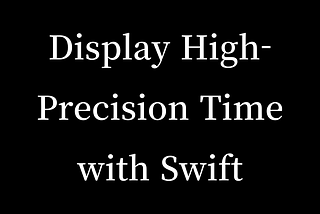 Display High-Precision Time with Swift